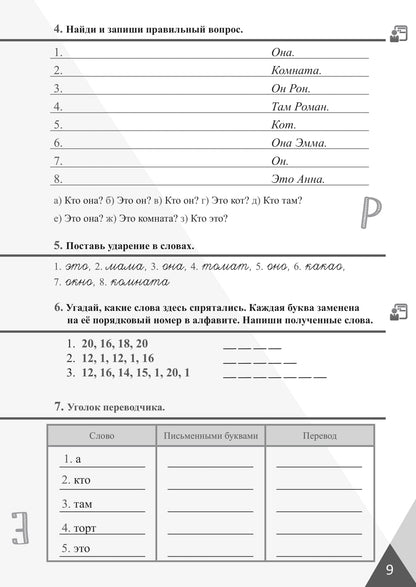 4. Найди и запиши правильный вопрос.

1. Она.
2. Комната.
3. Он Рон.
4. Там Роман.
5. Кот.
6. Она Эмма.
7. Он.
8. Это Анна.

а) Кто она? б) Это он? в) Кто он? г) Это кот? д) Кто там?
е) Это она? ж) Это комната? з) Кто это?

Р

5. Поставь ударение в словах.

1. это, 2. мама, 3. она, 4. томат, 5. оно, 6. какао, 7. окно, 8. комната

6. Угадай, какие слова здесь спрятались. Каждая буква заменена на её порядковый номер в алфавите. Напиши полученные слова.

1. 20, 16, 18, 20 __ __ __ __
2. 12, 1, 12, 1, 16 __ __ __ __ __
3. 12, 16, 14, 15, 1, 20, 1 __ __ __ __ __ __ __

7. Уголок переводчика.

| Слово | Письменными буквами | Перевод |
|---|---|---|
| 1. а | | |
| 2. кто | | |
| 3. там | | |
| 4. торт | | |
| 5. это | | |

Э

9